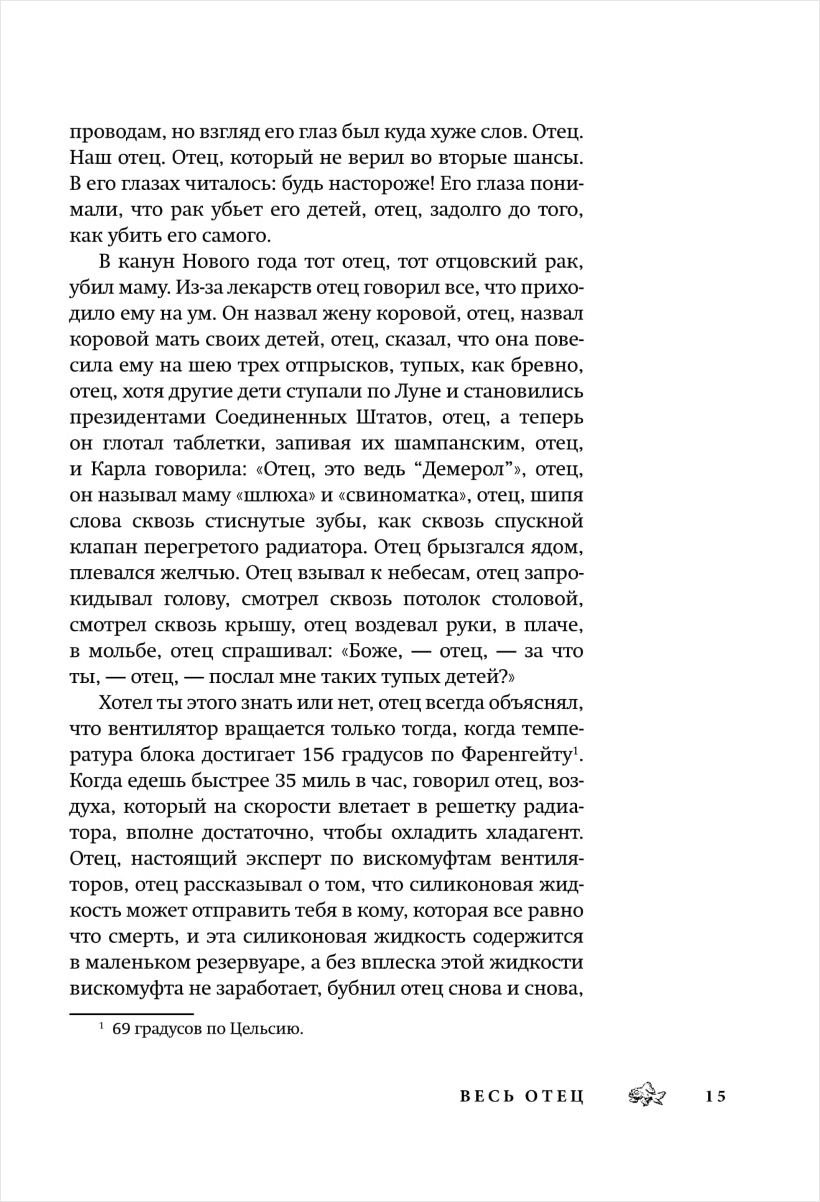 проводам, но взгляд его глаз был куда хуже слов. Отец. Наш отец. Отец, который не верил во вторые шансы. В его глазах читалось: будь настороже! Его глаза понимали, что рак убьет его детей, отец, задолго до того, как убить его самого.

В канун Нового года тот отец, тот отцовский рак, убил маму. Из-за лекарств отец говорил все, что приходило ему на ум. Он назвал жену коровой, отец, назвал коровой мать своих детей, отец, сказал, что она повесила ему на шею трех отпрысков, тупых, как бревно, отец, хотя другие дети ступали по Луне и становились президентами Соединенных Штатов, отец, а теперь он глотал таблетки, запивая их шампанским, отец, и Карла говорила: «Отец, это ведь “Демерол”», отец, он называл маму «шлюха» и «свиноматка», отец, шипя слова сквозь стиснутые зубы, как сквозь спускной клапан перегретого радиатора. Отец брызгался ядом, плевался желчью. Отец взывал к небесам, отец запрокидывал голову, смотрел сквозь потолок столовой, смотрел сквозь крышу, отец воздевал руки, в плаче, в мольбе, отец спрашивал: «Боже, — отец, — за что ты, — отец, — послал мне таких тупых детей?»

Хотел ты этого знать или нет, отец всегда объяснял, что вентилятор вращается только тогда, когда температура блока достигает 156 градусов по Фаренгейту$^1$. Когда едешь быстрее 35 миль в час, говорил отец, воздуха, который на скорости влетает в решетку радиатора, вполне достаточно, чтобы охладить хладагент. Отец, настоящий эксперт по вискомуфтам вентиляторов, отец рассказывал о том, что силиконовая жидкость может отправить тебя в кому, которая все равно что смерть, и эта силиконовая жидкость содержится в маленьком резервуаре, а без вплеска этой жидкости вискомуфта не заработает, бубнил отец снова и снова,

$^1$ 69 градусов по Цельсию.

ВЕСЬ ОТЕЦ 15